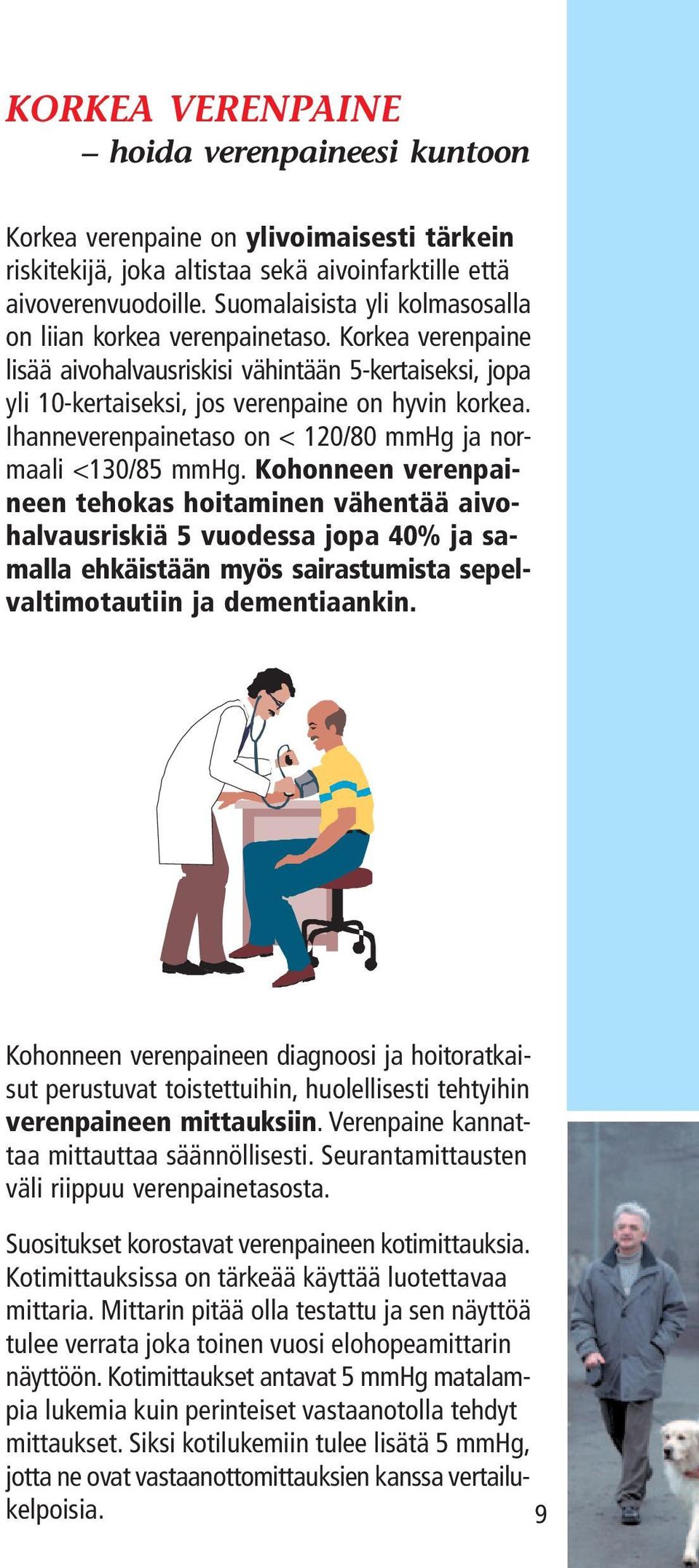 KORKEA VERENPAINE
– hoida verenpaineesi kuntoon

Korkea verenpaine on ylivoimaisesti tärkein riskitekijä, joka altistaa sekä aivoinfarktille että aivoverenvuodoille. Suomalaisista yli kolmasosalla on liian korkea verenpainetaso. Korkea verenpaine lisää aivohalvausriskisi vähintään 5-kertaiseksi, jopa yli 10-kertaiseksi, jos verenpaine on hyvin korkea. Ihanneverenpainetaso on < 120/80 mmHg ja normaali <130/85 mmHg. Kohonneen verenpaineen tehokas hoitaminen vähentää aivohalvausriskiä 5 vuodessa jopa 40% ja samalla ehkäistään myös sairastumista sepelvaltimotautiin ja dementiaankin.

Kohonneen verenpaineen diagnoosi ja hoitoratkaisut perustuvat toistettuihin, huolellisesti tehtyihin verenpaineen mittauksiin. Verenpaine kannattaa mittauttaa säännöllisesti. Seurantamittausten väli riippuu verenpainetasosta.

Suositukset korostavat verenpaineen kotimittauksia. Kotimittauksissa on tärkeää käyttää luotettavaa mittaria. Mittarin pitää olla testattu ja sen näyttöä tulee verrata joka toinen vuosi elohopeamittarin näyttöön. Kotimittaukset antavat 5 mmHg matalampia lukemia kuin perinteiset vastaanotolla tehdyt mittaukset. Siksi kotilukemiin tulee lisätä 5 mmHg, jotta ne ovat vastaanottomittauksien kanssa vertailukelpoisia.

9